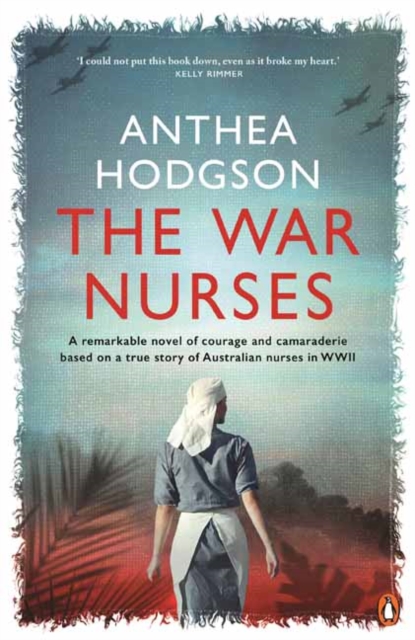 'I could not put this book down, even as it broke my heart.'
KELLY RIMMER

ANTHEA HODGSON

THE WAR NURSES

A remarkable novel of courage and camaraderie based on a true story of Australian nurses in WWII